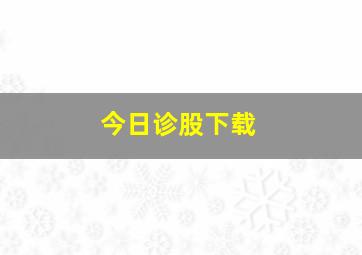 今日诊股下载